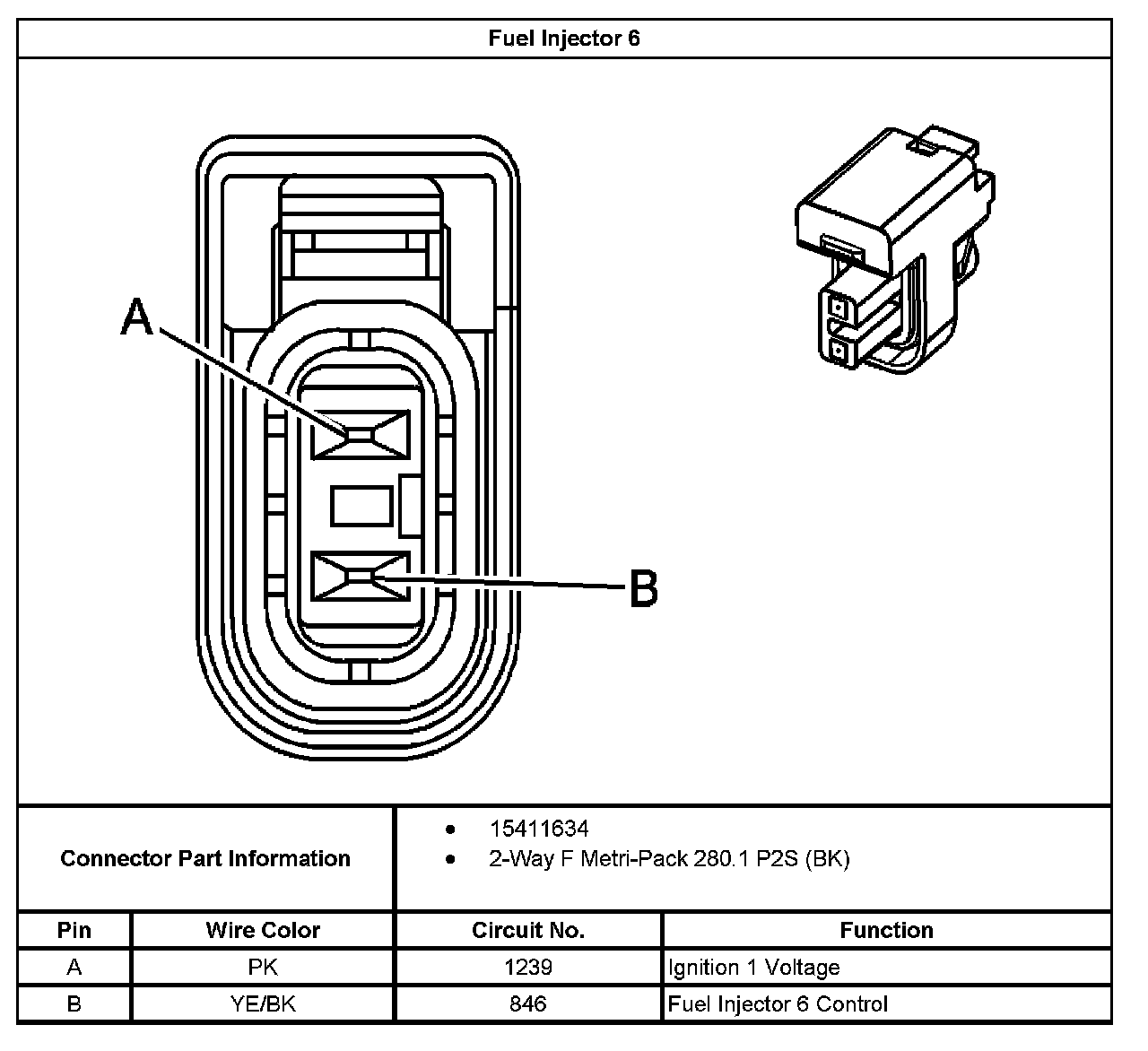 Fuel Injector 6

A

B

Connector Part Information

- 15411634
- 2-Way F Metri-Pack 280.1 P2S (BK)

| Pin | Wire Color | Circuit No. | Function |
|---|---|---|---|
| A | PK | 1239 | Ignition 1 Voltage |
| B | YE/BK | 846 | Fuel Injector 6 Control |